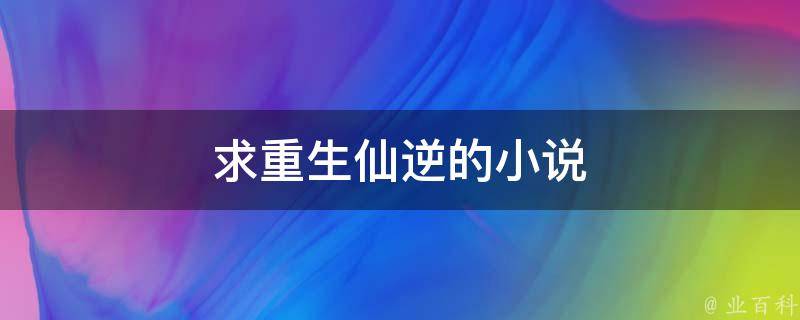 求重生仙逆的小说

@ 业百科